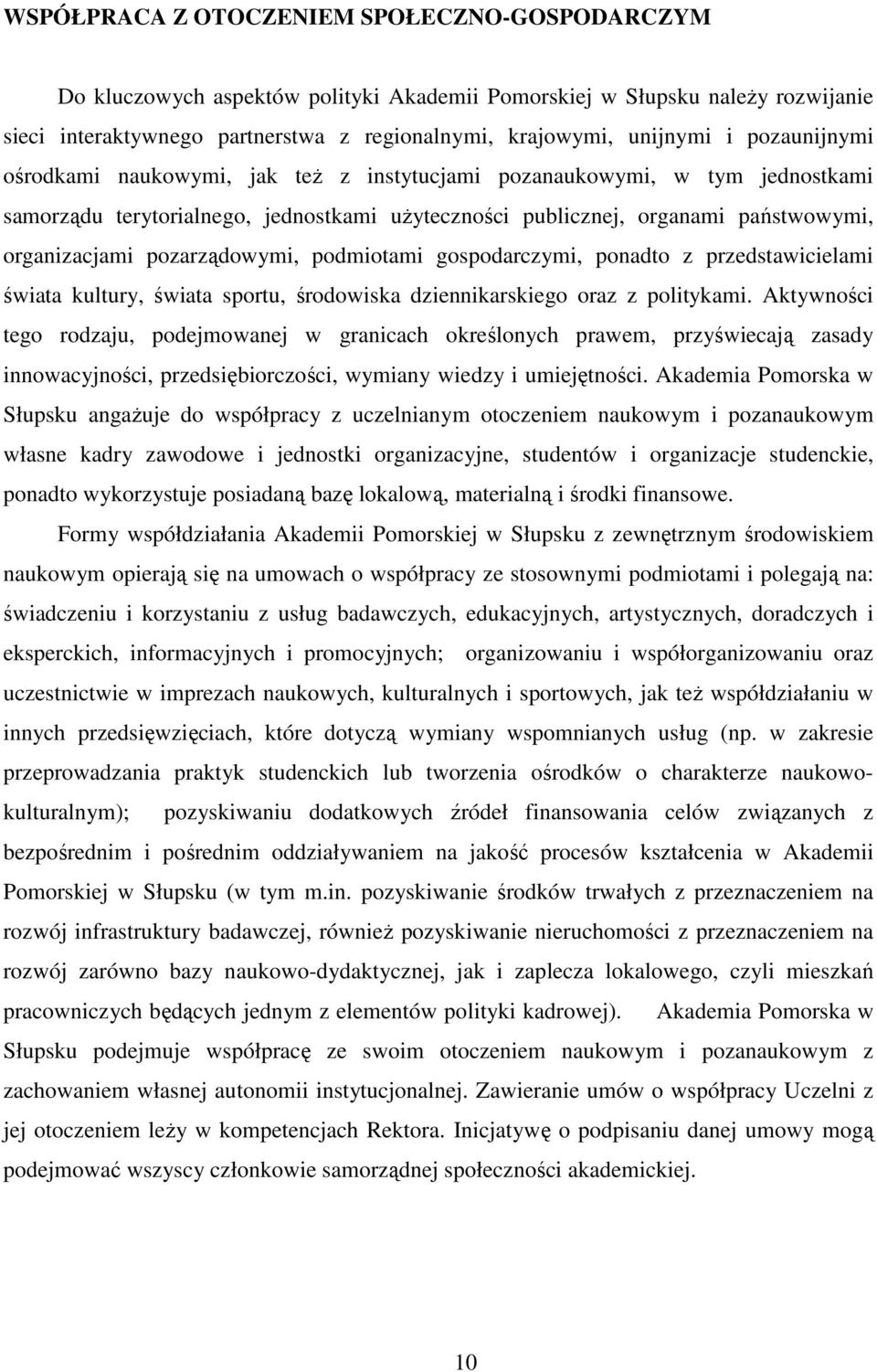 WSPÓŁPRACA Z OTOCZENIEM SPOŁECZNO-GOSPODARCZYM

Do kluczowych aspektów polityki Akademii Pomorskiej w Słupsku należy rozwijanie sieci interaktywnego partnerstwa z regionalnymi, krajowymi, unijnymi i pozaunijnymi ośrodkami naukowymi, jak też z instytucjami pozanaukowymi, w tym jednostkami samorządu terytorialnego, jednostkami użyteczności publicznej, organami państwowymi, organizacjami pozarządowymi, podmiotami gospodarczymi, ponadto z przedstawicielami świata kultury, świata sportu, środowiska dziennikarskiego oraz z politykami. Aktywności tego rodzaju, podejmowanej w granicach określonych prawem, przyświecają zasady innowacyjności, przedsiębiorczości, wymiany wiedzy i umiejętności. Akademia Pomorska w Słupsku angażuje do współpracy z uczelnianym otoczeniem naukowym i pozanaukowym własne kadry zawodowe i jednostki organizacyjne, studentów i organizacje studenckie, ponadto wykorzystuje posiadaną bazę lokalową, materialną i środki finansowe.

Formy współdziałania Akademii Pomorskiej w Słupsku z zewnętrznym środowiskiem naukowym opierają się na umowach o współpracy ze stosownymi podmiotami i polegają na: świadczeniu i korzystaniu z usług badawczych, edukacyjnych, artystycznych, doradczych i eksperckich, informacyjnych i promocyjnych; organizowaniu i współorganizowaniu oraz uczestnictwie w imprezach naukowych, kulturalnych i sportowych, jak też współdziałaniu w innych przedsięwzięciach, które dotyczą wymiany wspomnianych usług (np. w zakresie przeprowadzania praktyk studenckich lub tworzenia ośrodków o charakterze naukowo-kulturalnym); pozyskiwaniu dodatkowych źródeł finansowania celów związanych z bezpośrednim i pośrednim oddziaływaniem na jakość procesów kształcenia w Akademii Pomorskiej w Słupsku (w tym m.in. pozyskiwanie środków trwałych z przeznaczeniem na rozwój infrastruktury badawczej, również pozyskiwanie nieruchomości z przeznaczeniem na rozwój zarówno bazy naukowo-dydaktycznej, jak i zaplecza lokalowego, czyli mieszkań pracowniczych będących jednym z elementów polityki kadrowej). Akademia Pomorska w Słupsku podejmuje współpracę ze swoim otoczeniem naukowym i pozanaukowym z zachowaniem własnej autonomii instytucjonalnej. Zawieranie umów o współpracy Uczelni z jej otoczeniem leży w kompetencjach Rektora. Inicjatywę o podpisaniu danej umowy mogą podejmować wszyscy członkowie samorządnej społeczności akademickiej.

10